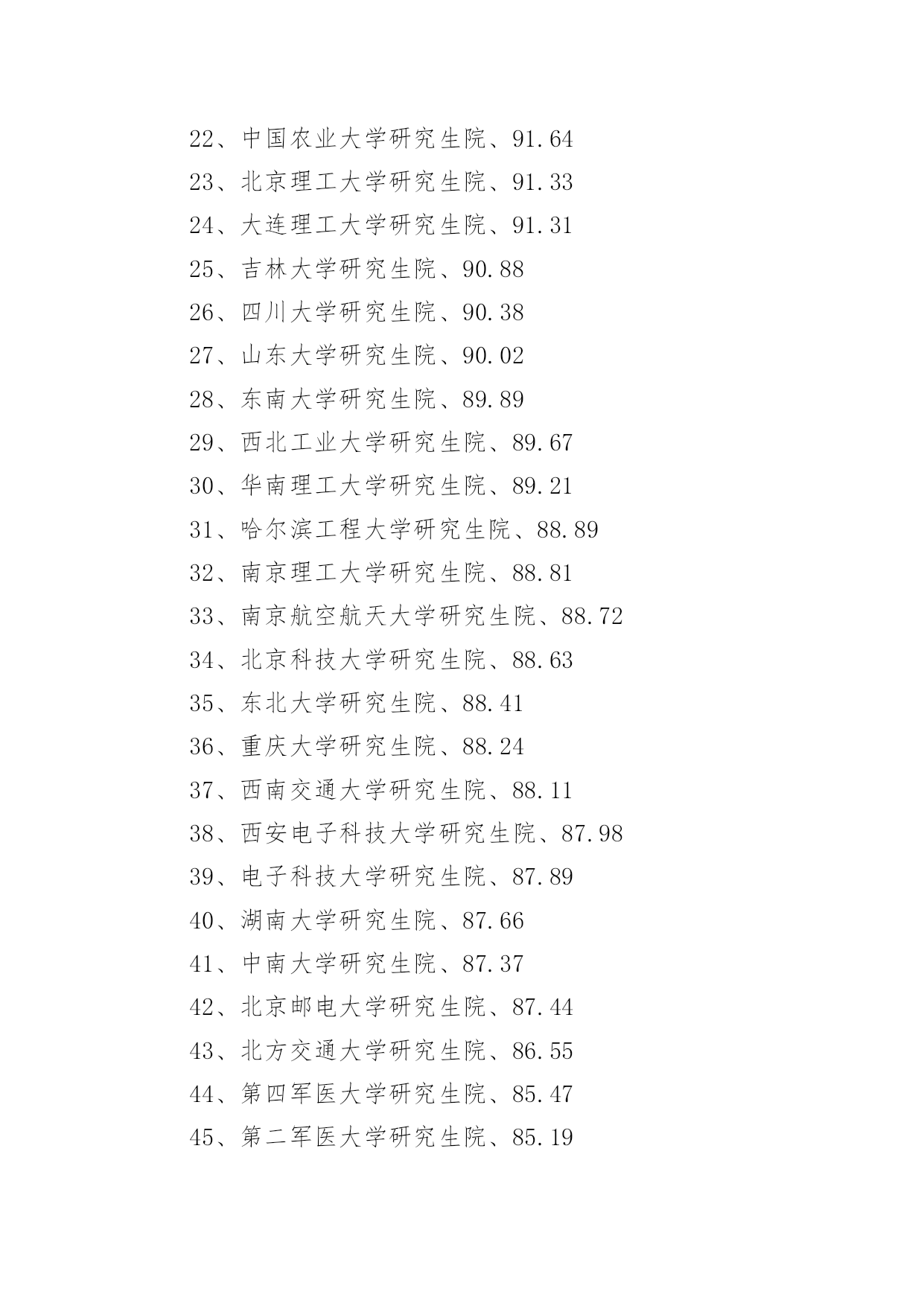 22、中国农业大学研究生院、91.64

23、北京理工大学研究生院、91.33

24、大连理工大学研究生院、91.31

25、吉林大学研究生院、90.88

26、四川大学研究生院、90.38

27、山东大学研究生院、90.02

28、东南大学研究生院、89.89

29、西北工业大学研究生院、89.67

30、华南理工大学研究生院、89.21

31、哈尔滨工程大学研究生院、88.89

32、南京理工大学研究生院、88.81

33、南京航空航天大学研究生院、88.72

34、北京科技大学研究生院、88.63

35、东北大学研究生院、88.41

36、重庆大学研究生院、88.24

37、西南交通大学研究生院、88.11

38、西安电子科技大学研究生院、87.98

39、电子科技大学研究生院、87.89

40、湖南大学研究生院、87.66

41、中南大学研究生院、87.37

42、北京邮电大学研究生院、87.44

43、北方交通大学研究生院、86.55

44、第四军医大学研究生院、85.47

45、第二军医大学研究生院、85.19